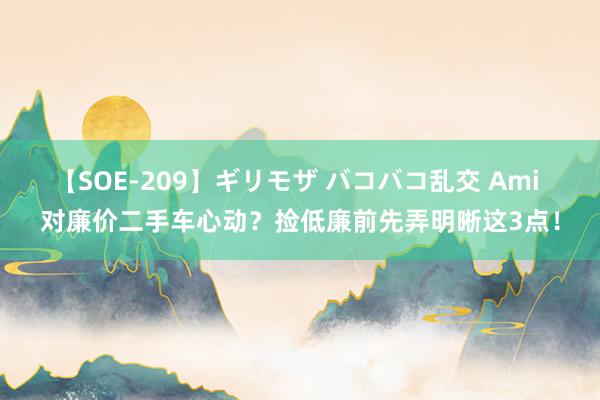 【SOE-209】ギリモザ バコバコ乱交 Ami 对廉价二手车心动？捡低廉前先弄明晰这3点！